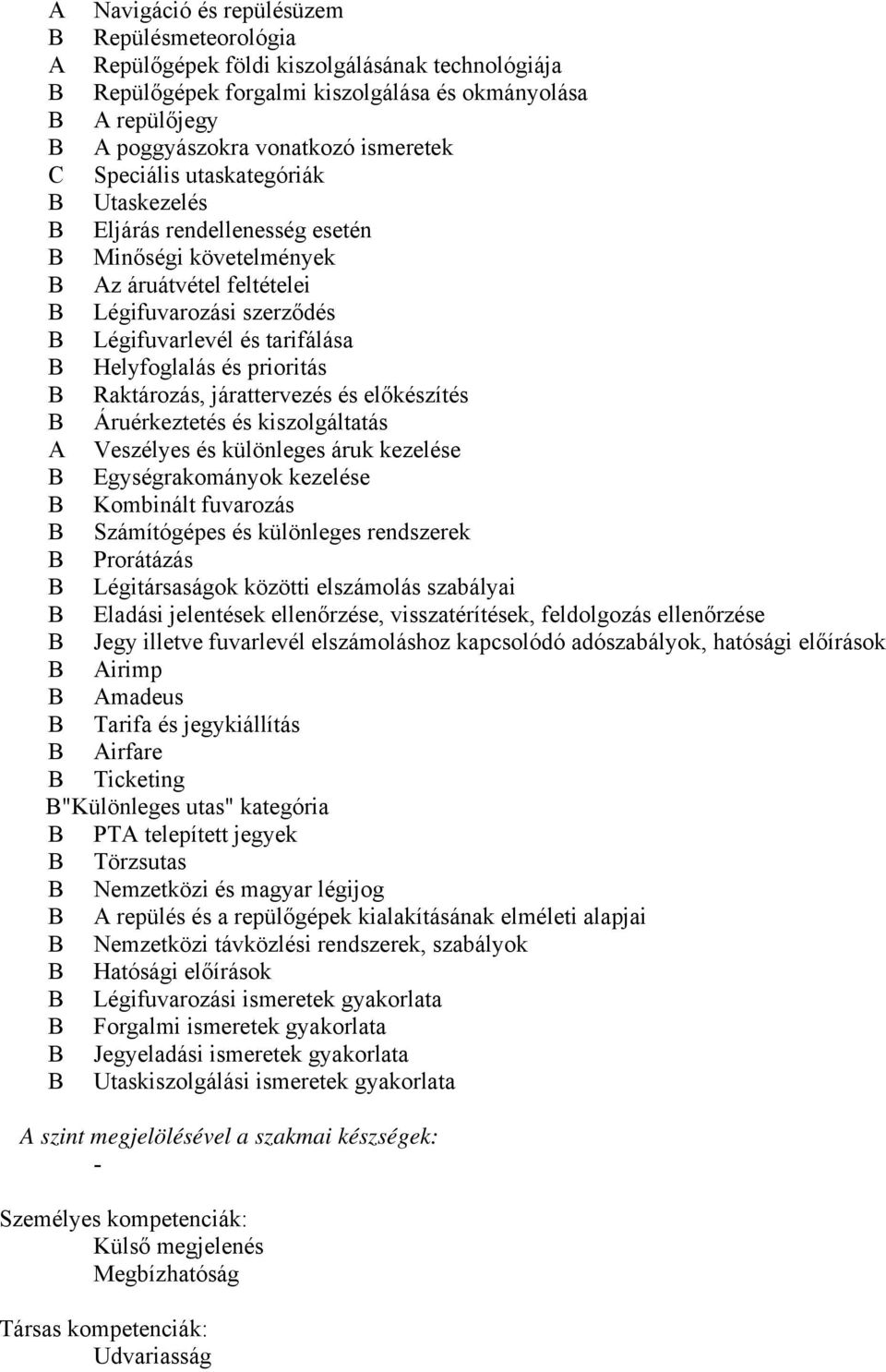 A Navigáció és repülésüzem
B Repülésmeteorológia
A Repülőgépek földi kiszolgálásának technológiája
B Repülőgépek forgalmi kiszolgálása és okmányolása
B A repülőjegy
B A poggyászokra vonatkozó ismeretek
C Speciális utaskategóriák
B Utaskezelés
B Eljárás rendellenesség esetén
B Minőségi követelmények
B Az áruátvétel feltételei
B Légifuvarozási szerződés
B Légifuvarlevél és tarifálása
B Helyfoglalás és prioritás
B Raktározás, járattervezés és előkészítés
B Áruérkeztetés és kiszolgáltatás
A Veszélyes és különleges áruk kezelése
B Egységrakományok kezelése
B Kombinált fuvarozás
B Számítógépes és különleges rendszerek
B Prorátázás
B Légitársaságok közötti elszámolás szabályai
B Eladási jelentések ellenőrzése, visszatérítések, feldolgozás ellenőrzése
B Jegy illetve fuvarlevél elszámoláshoz kapcsolódó adószabályok, hatósági előírások
B Airimp
B Amadeus
B Tarifa és jegykiállítás
B Airfare
B Ticketing
B"Különleges utas" kategória
B PTA telepített jegyek
B Törzsutas
B Nemzetközi és magyar légijog
B A repülés és a repülőgépek kialakításának elméleti alapjai
B Nemzetközi távközlési rendszerek, szabályok
B Hatósági előírások
B Légifuvarozási ismeretek gyakorlata
B Forgalmi ismeretek gyakorlata
B Jegyeladási ismeretek gyakorlata
B Utaskiszolgálási ismeretek gyakorlata

A szint megjelölésével a szakmai készségek:
-

Személyes kompetenciák:
Külső megjelenés
Megbízhatóság

Társas kompetenciák:
Udvariasság